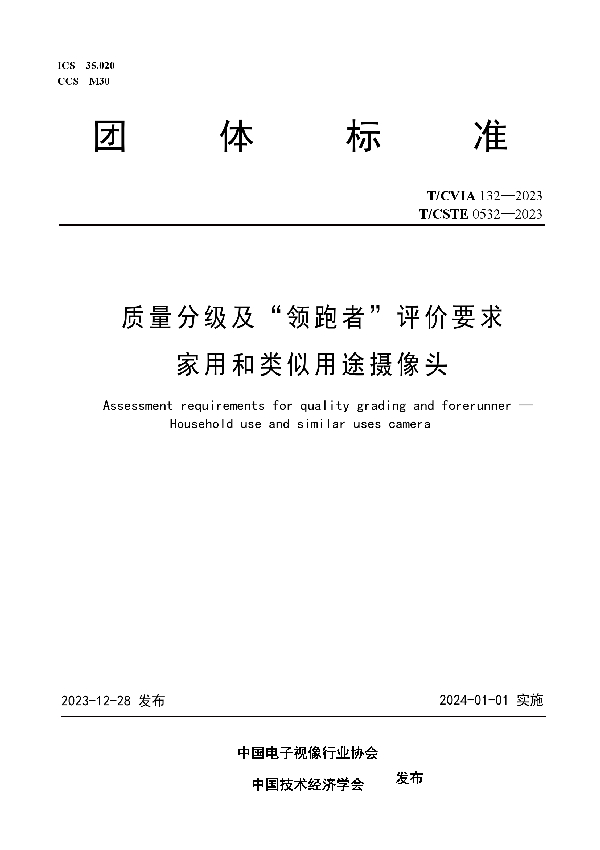 ICS 35.020
CCS M30

团 体 标 准

T/CVIA 132—2023
T/CSTE 0532—2023

质量分级及“领跑者”评价要求
家用和类似用途摄像头

Assessment requirements for quality grading and forerunner — Household use and similar uses camera

2023-12-28 发布

2024-01-01 实施

中国电子视像行业协会
中国技术经济学会
发布